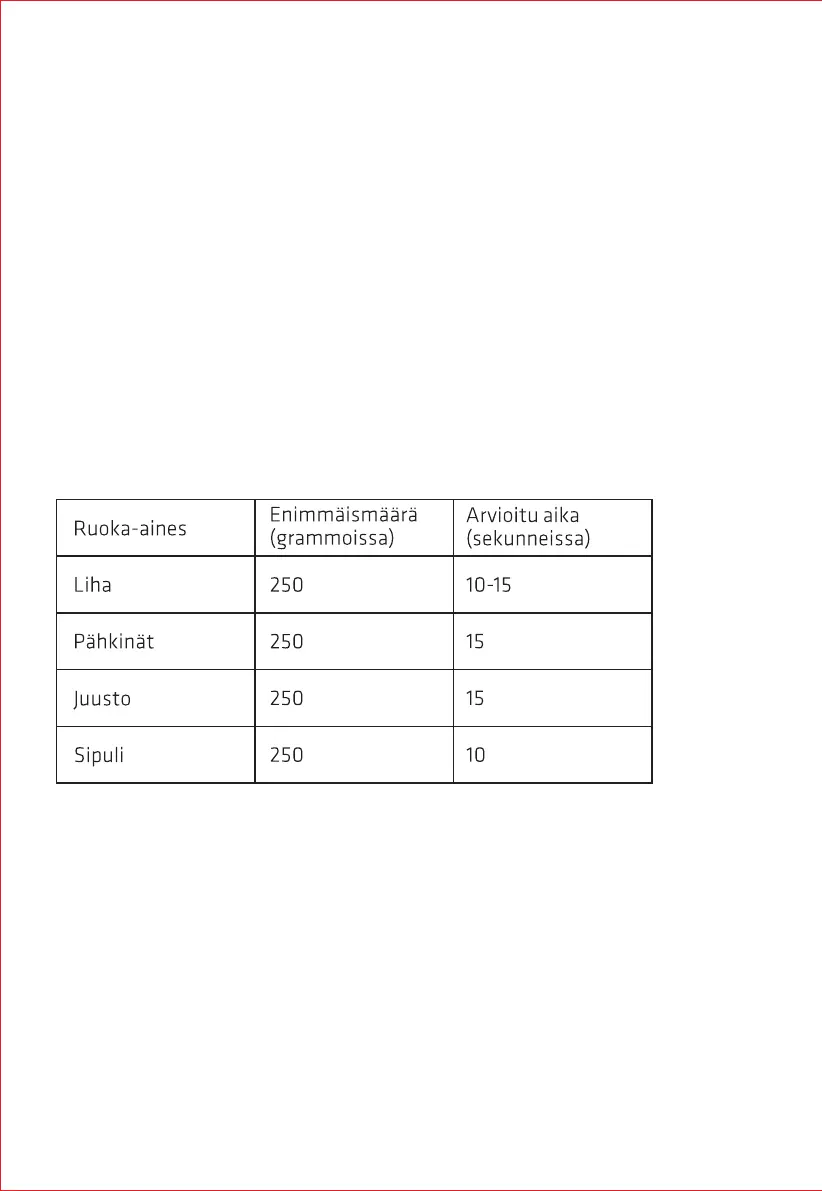 | Ruoka-aines | Enimmäismäärä (grammoissa) | Arvioitu aika (sekunneissa) |
|---|---|---|
| Liha | 250 | 10-15 |
| Pähkinät | 250 | 15 |
| Juusto | 250 | 15 |
| Sipuli | 250 | 10 |